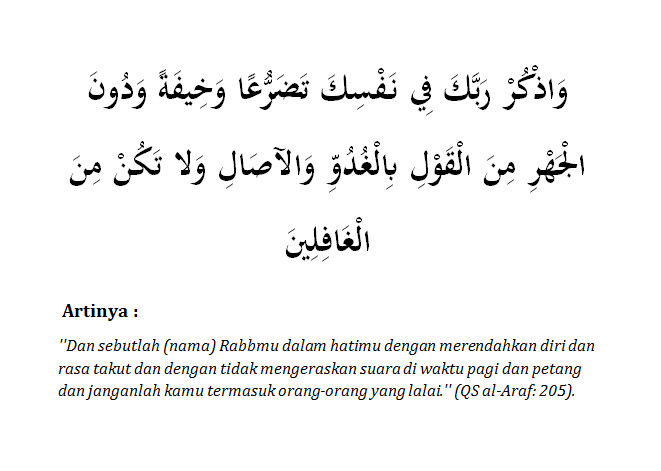 وَاذْكُرْ رَبَّكَ فِي نَفْسِكَ تَضَرُّعًا وَخِيفَةً وَدُونَ الْجَهْرِ مِنَ الْقَوْلِ بِالْغُدُوِّ وَالآصَالِ وَلا تَكُنْ مِنَ الْغَافِلِينَ

Artinya :

''Dan sebutlah (nama) Rabbmu dalam hatimu dengan merendahkan diri dan rasa takut dan dengan tidak mengeraskan suara di waktu pagi dan petang dan janganlah kamu termasuk orang-orang yang lalai.'' (QS al-Araf: 205).